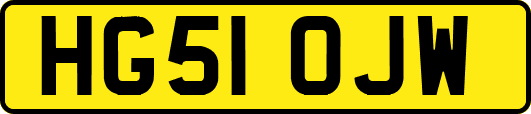 HG51 OJW